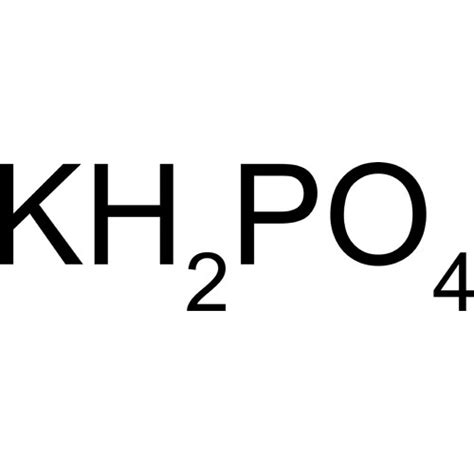 $KH_2PO_4$